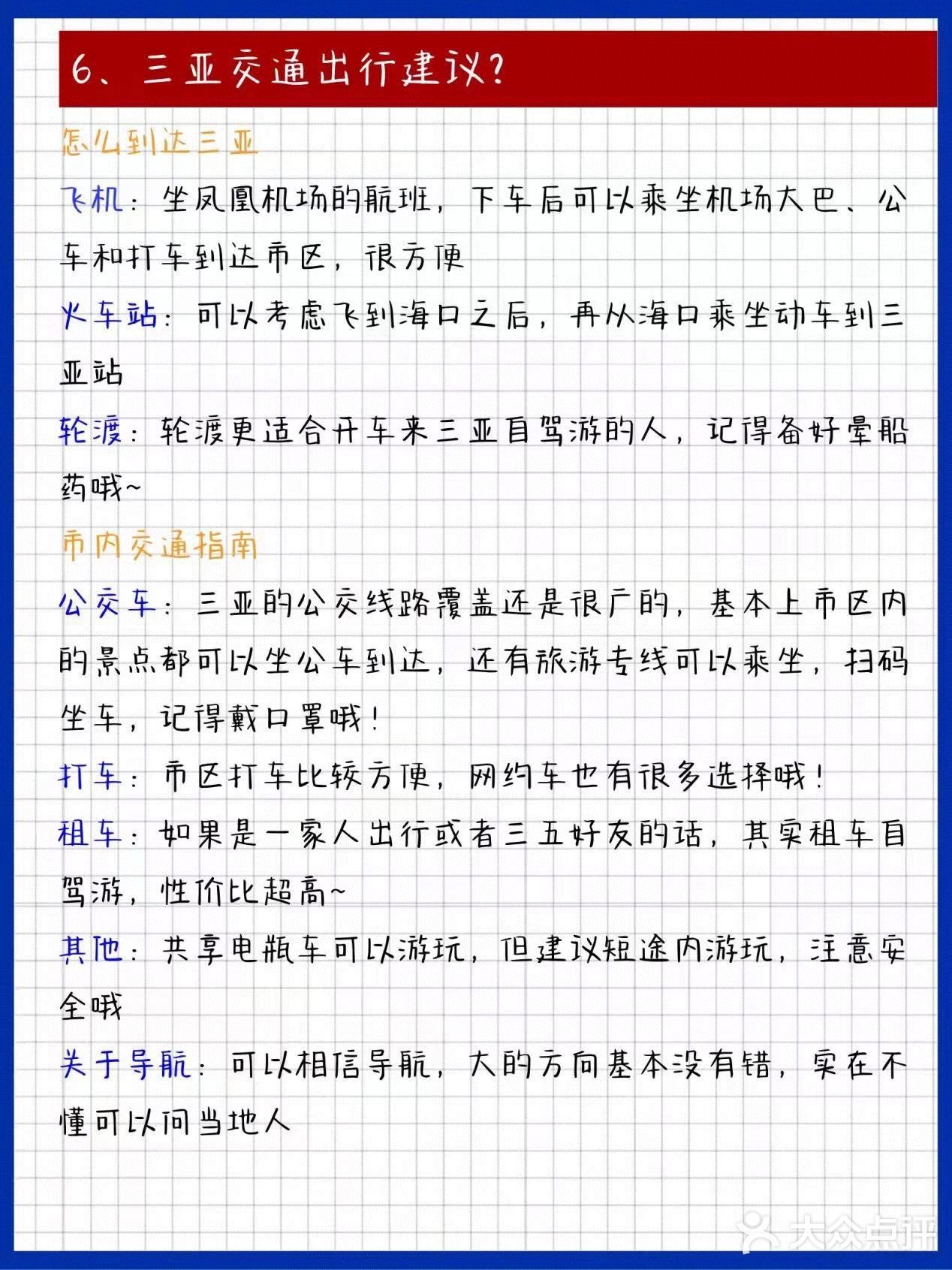 6、三亚交通出行建议?

怎么到达三亚

飞机：坐凤凰机场的航班，下车后可以乘坐机场大巴、公车和打车到达市区，很方便

火车站：可以考虑飞到海口之后，再从海口乘坐动车到三亚站

轮渡：轮渡更适合开车来三亚自驾游的人，记得备好晕船药哦~

市内交通指南

公交车：三亚的公交线路覆盖还是很广的，基本上市区内的景点都可以坐公车到达，还有旅游专线可以乘坐，扫码坐车，记得戴口罩哦！

打车：市区打车比较方便，网约车也有很多选择哦！

租车：如果是一家人出行或者三五好友的话，其实租车自驾游，性价比超高~

其他：共享电瓶车可以游玩，但建议短途内游玩，注意安全哦

关于导航：可以相信导航，大的方向基本没有错，实在不懂可以问当地人

大众点评